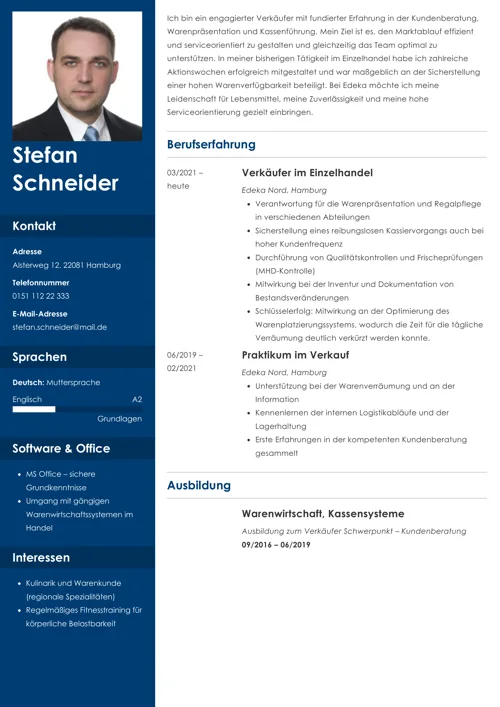 Stefan Schneider

Kontakt

Adresse
Alsterweg 12, 22081 Hamburg

Telefonnummer
0151 112 22 333

E-Mail-Adresse
stefan.schneider@mail.de

Sprachen

Deutsch: Muttersprache

Englisch A2
Grundlagen

Software & Office

- MS Office – sichere Grundkenntnisse
- Umgang mit gängigen Warenwirtschaftssystemen im Handel

Interessen

- Kulinarik und Warenkunde (regionale Spezialitäten)
- Regelmäßiges Fitnesstraining für körperliche Belastbarkeit

Ich bin ein engagierter Verkäufer mit fundierter Erfahrung in der Kundenberatung, Warenpräsentation und Kassenführung. Mein Ziel ist es, den Marktablauf effizient und serviceorientiert zu gestalten und gleichzeitig das Team optimal zu unterstützen. In meiner bisherigen Tätigkeit im Einzelhandel habe ich zahlreiche Aktionswochen erfolgreich mitgestaltet und war maßgeblich an der Sicherstellung einer hohen Warenverfügbarkeit beteiligt. Bei Edeka möchte ich meine Leidenschaft für Lebensmittel, meine Zuverlässigkeit und meine hohe Serviceorientierung gezielt einbringen.

Berufserfahrung

03/2021 – heute
Verkäufer im Einzelhandel
Edeka Nord, Hamburg
- Verantwortung für die Warenpräsentation und Regalpflege in verschiedenen Abteilungen
- Sicherstellung eines reibungslosen Kassiervorgangs auch bei hoher Kundenfrequenz
- Durchführung von Qualitätskontrollen und Frischeprüfungen (MHD-Kontrolle)
- Mitwirkung bei der Inventur und Dokumentation von Bestandsveränderungen
- Schlüsselerfolg: Mitwirkung an der Optimierung des Warenplatzierungssystems, wodurch die Zeit für die tägliche Verräumung deutlich verkürzt werden konnte.

06/2019 – 02/2021
Praktikum im Verkauf
Edeka Nord, Hamburg
- Unterstützung bei der Warenverräumung und an der Information
- Kennenlernen der internen Logistikabläufe und der Lagerhaltung
- Erste Erfahrungen in der kompetenten Kundenberatung gesammelt

Ausbildung

Warenwirtschaft, Kassensysteme
Ausbildung zum Verkäufer Schwerpunkt – Kundenberatung
09/2016 – 06/2019